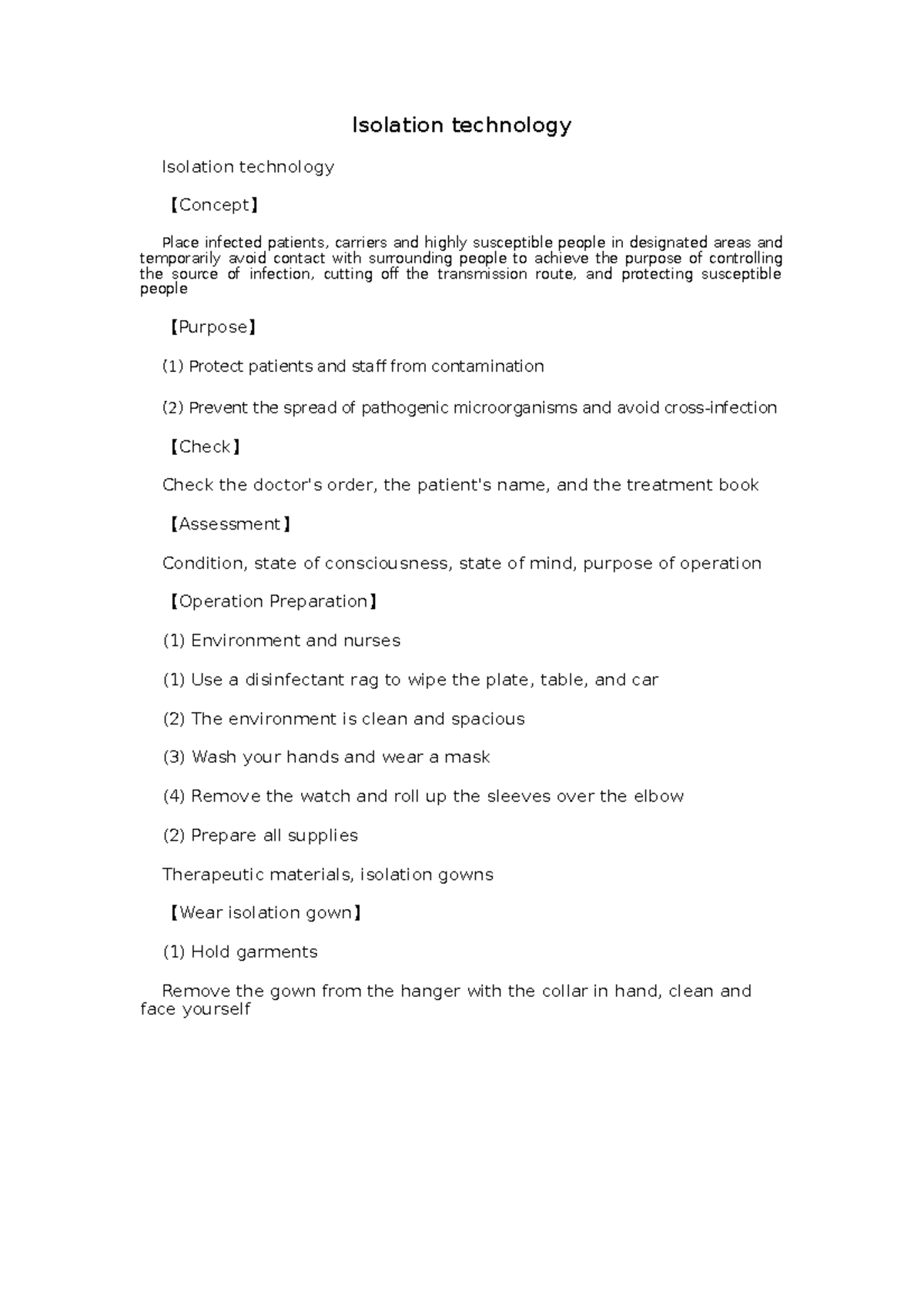 Isolation technology

Isolation technology

【Concept】

Place infected patients, carriers and highly susceptible people in designated areas and temporarily avoid contact with surrounding people to achieve the purpose of controlling the source of infection, cutting off the transmission route, and protecting susceptible people

【Purpose】

(1) Protect patients and staff from contamination

(2) Prevent the spread of pathogenic microorganisms and avoid cross-infection

【Check】

Check the doctor's order, the patient's name, and the treatment book

【Assessment】

Condition, state of consciousness, state of mind, purpose of operation

【Operation Preparation】

(1) Environment and nurses

(1) Use a disinfectant rag to wipe the plate, table, and car

(2) The environment is clean and spacious

(3) Wash your hands and wear a mask

(4) Remove the watch and roll up the sleeves over the elbow

(2) Prepare all supplies

Therapeutic materials, isolation gowns

【Wear isolation gown】

(1) Hold garments

Remove the gown from the hanger with the collar in hand, clean and face yourself